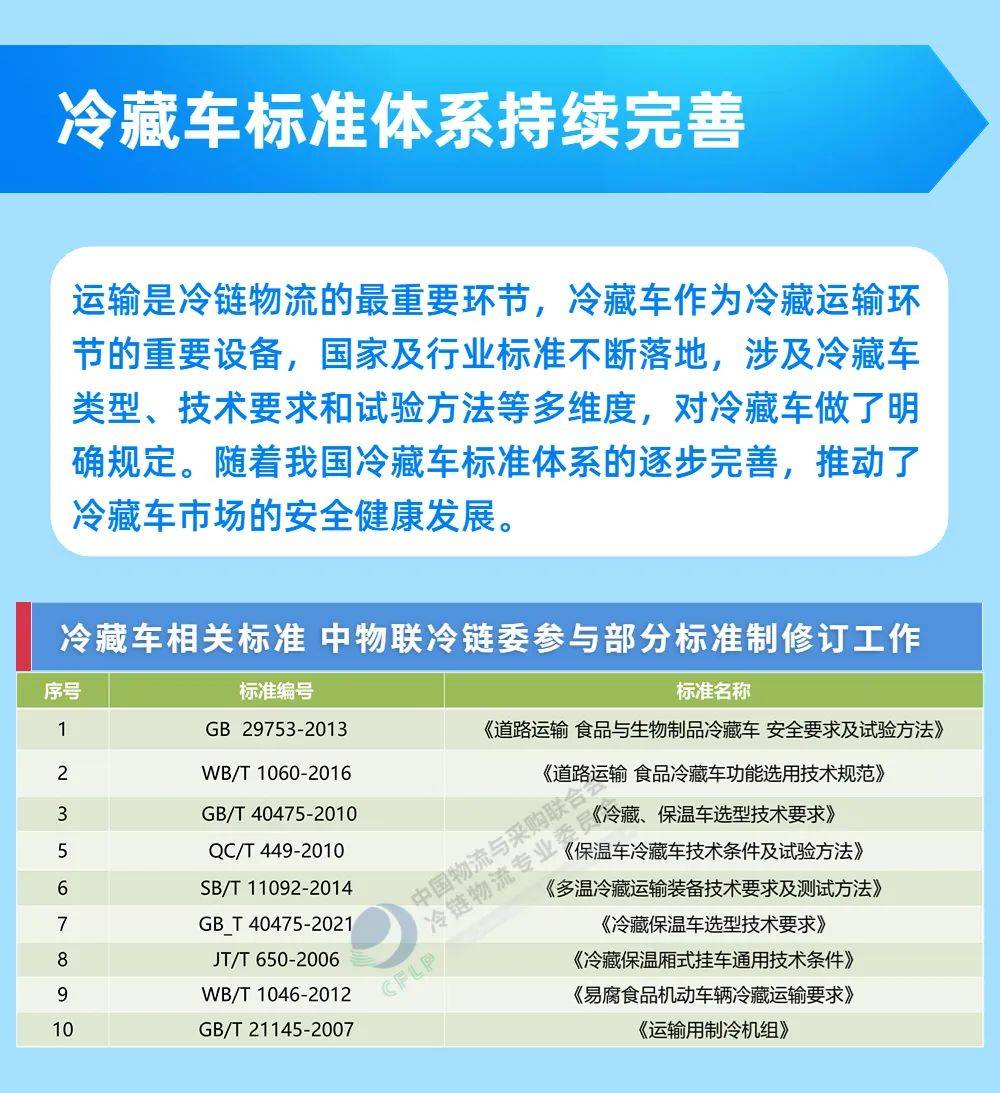 冷藏车标准体系持续完善

运输是冷链物流的最重要环节，冷藏车作为冷藏运输环节的重要设备，国家及行业标准不断落地，涉及冷藏车类型、技术要求和试验方法等多维度，对冷藏车做了明确规定。随着我国冷藏车标准体系的逐步完善，推动了冷藏车市场的安全健康发展。

冷藏车相关标准 中物联冷链委参与部分标准制修订工作

| 序号 | 标准编号 | 标准名称 |
|---|---|---|
| 1 | GB 29753-2013 | 《道路运输 食品与生物制品冷藏车 安全要求及试验方法》 |
| 2 | WB/T 1060-2016 | 《道路运输 食品冷藏车功能选用技术规范》 |
| 3 | GB/T 40475-2010 | 《冷藏、保温车选型技术要求》 |
| 5 | QC/T 449-2010 | 《保温车冷藏车技术条件及试验方法》 |
| 6 | SB/T 11092-2014 | 《多温冷藏运输装备技术要求及测试方法》 |
| 7 | GB_T 40475-2021 | 《冷藏保温车选型技术要求》 |
| 8 | JT/T 650-2006 | 《冷藏保温厢式挂车通用技术条件》 |
| 9 | WB/T 1046-2012 | 《易腐食品机动车辆冷藏运输要求》 |
| 10 | GB/T 21145-2007 | 《运输用制冷机组》 |

中国物流与采购联合会
冷链物流专业委员会
CFLP